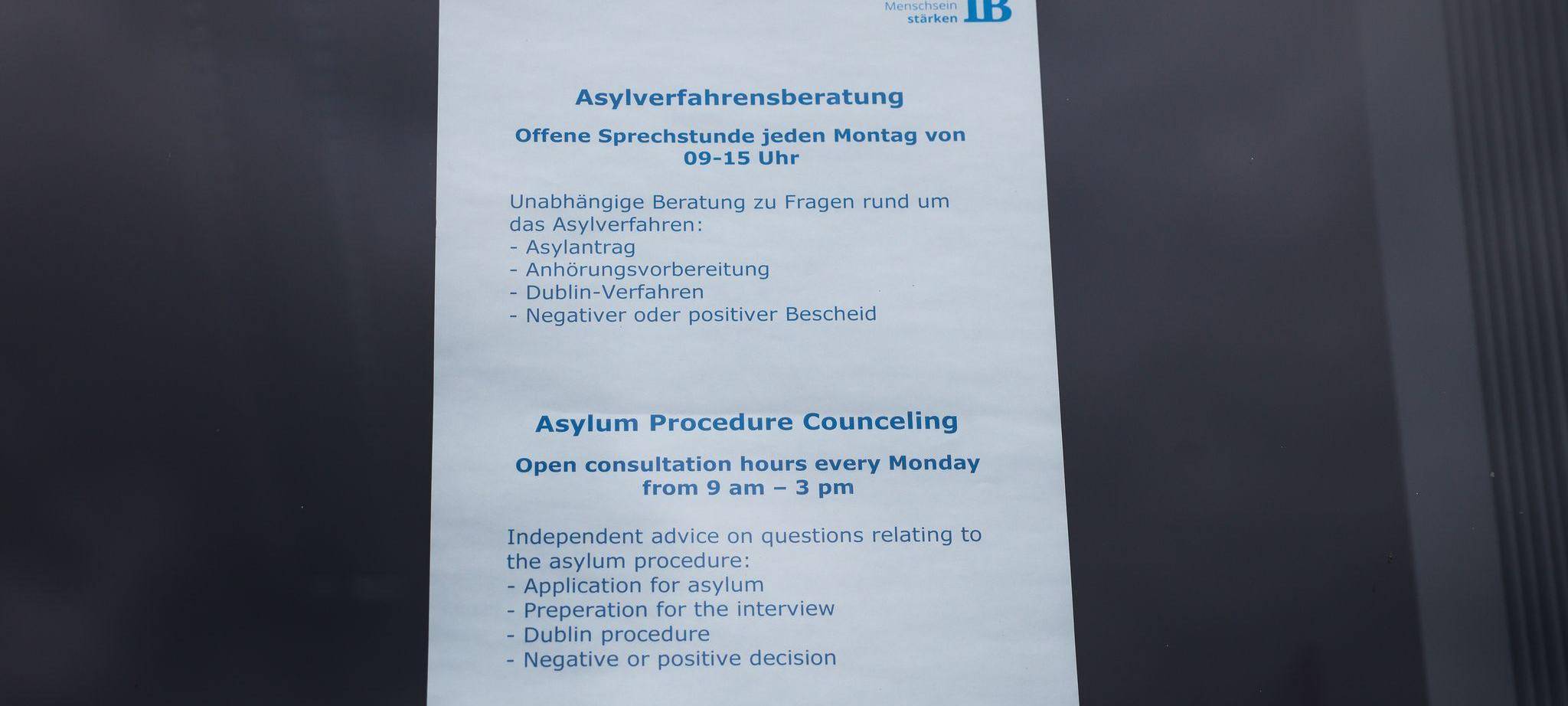 Menschsein stärken IB

Asylverfahrensberatung

Offene Sprechstunde jeden Montag von 09-15 Uhr

Unabhängige Beratung zu Fragen rund um das Asylverfahren:
- Asylantrag
- Anhörungsvorbereitung
- Dublin-Verfahren
- Negativer oder positiver Bescheid

Asylum Procedure Counceling

Open consultation hours every Monday from 9 am – 3 pm

Independent advice on questions relating to the asylum procedure:
- Application for asylum
- Preperation for the interview
- Dublin procedure
- Negative or positive decision